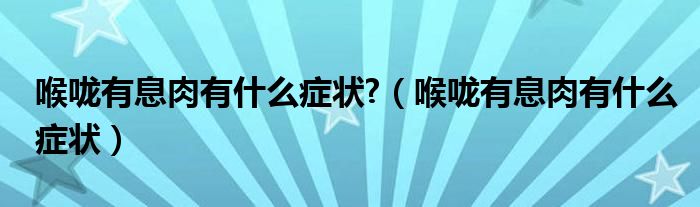 喉咙有息肉有什么症状?（喉咙有息肉有什么症状）